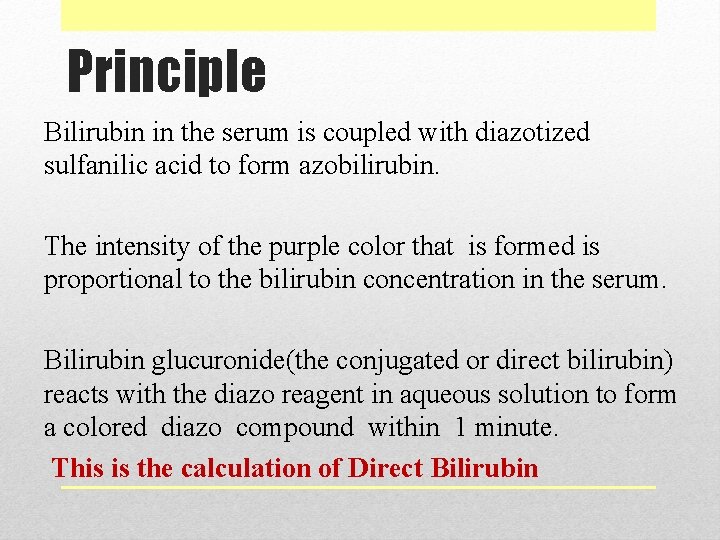 Principle

Bilirubin in the serum is coupled with diazotized sulfanilic acid to form azobilirubin.

The intensity of the purple color that is formed is proportional to the bilirubin concentration in the serum.

Bilirubin glucuronide(the conjugated or direct bilirubin) reacts with the diazo reagent in aqueous solution to form a colored diazo compound within 1 minute.

This is the calculation of Direct Bilirubin